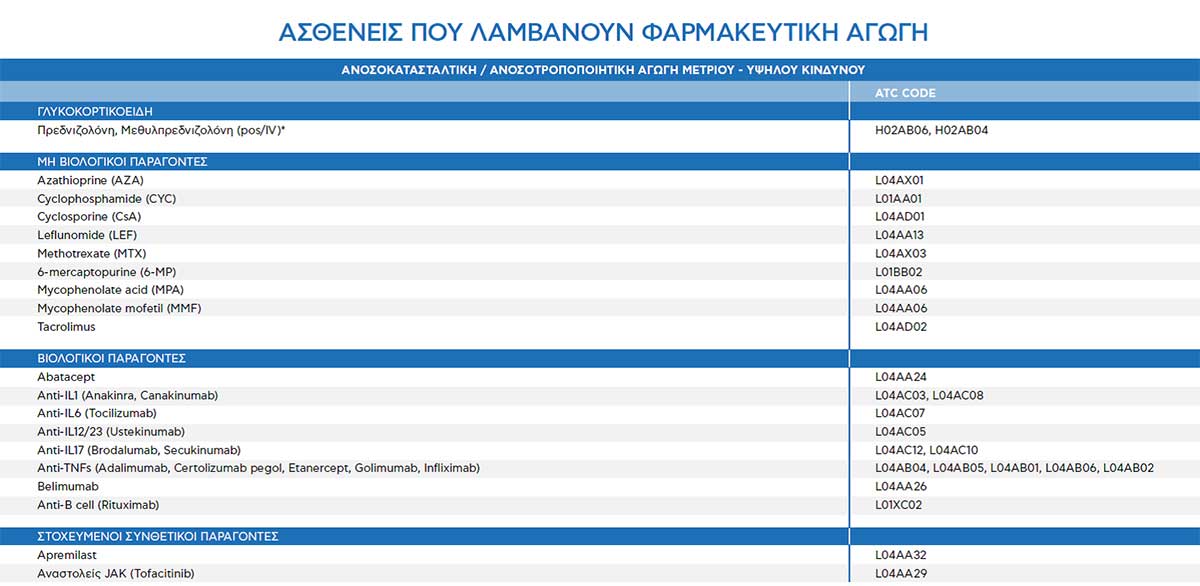 ΑΣΘΕΝΕΙΣ ΠΟΥ ΛΑΜΒΑΝΟΥΝ ΦΑΡΜΑΚΕΥΤΙΚΗ ΑΓΩΓΗ

ΑΝΟΣΟΚΑΤΑΣΤΑΛΤΙΚΗ / ΑΝΟΣΟΤΡΟΠΟΠΟΙΗΤΙΚΗ ΑΓΩΓΗ ΜΕΤΡΙΟΥ - ΥΨΗΛΟΥ ΚΙΝΔΥΝΟΥ

| | ATC CODE |
|---|---|
| ΓΛΥΚΟΚΟΡΤΙΚΟΕΙΔΗ | |
| Πρεδνιζολόνη, Μεθυλπρεδνιζολόνη (pos/IV)* | H02AB06, H02AB04 |
| ΜΗ ΒΙΟΛΟΓΙΚΟΙ ΠΑΡΑΓΟΝΤΕΣ | |
| Azathioprine (AZA) | L04AX01 |
| Cyclophosphamide (CYC) | L01AA01 |
| Cyclosporine (CsA) | L04AD01 |
| Leflunomide (LEF) | L04AA13 |
| Methotrexate (MTX) | L04AX03 |
| 6-mercaptopurine (6-MP) | L01BB02 |
| Mycophenolate acid (MPA) | L04AA06 |
| Mycophenolate mofetil (MMF) | L04AA06 |
| Tacrolimus | L04AD02 |
| ΒΙΟΛΟΓΙΚΟΙ ΠΑΡΑΓΟΝΤΕΣ | |
| Abatacept | L04AA24 |
| Anti-IL1 (Anakinra, Canakinumab) | L04AC03, L04AC08 |
| Anti-IL6 (Tocilizumab) | L04AC07 |
| Anti-IL12/23 (Ustekinumab) | L04AC05 |
| Anti-IL17 (Brodalumab, Secukinumab) | L04AC12, L04AC10 |
| Anti-TNFs (Adalimumab, Certolizumab pegol, Etanercept, Golimumab, Infliximab) | L04AB04, L04AB05, L04AB01, L04AB06, L04AB02 |
| Belimumab | L04AA26 |
| Anti-B cell (Rituximab) | L01XC02 |
| ΣΤΟΧΕΥΜΕΝΟΙ ΣΥΝΘΕΤΙΚΟΙ ΠΑΡΑΓΟΝΤΕΣ | |
| Apremilast | L04AA32 |
| Αναστολείς JAK (Tofacitinib) | L04AA29 |